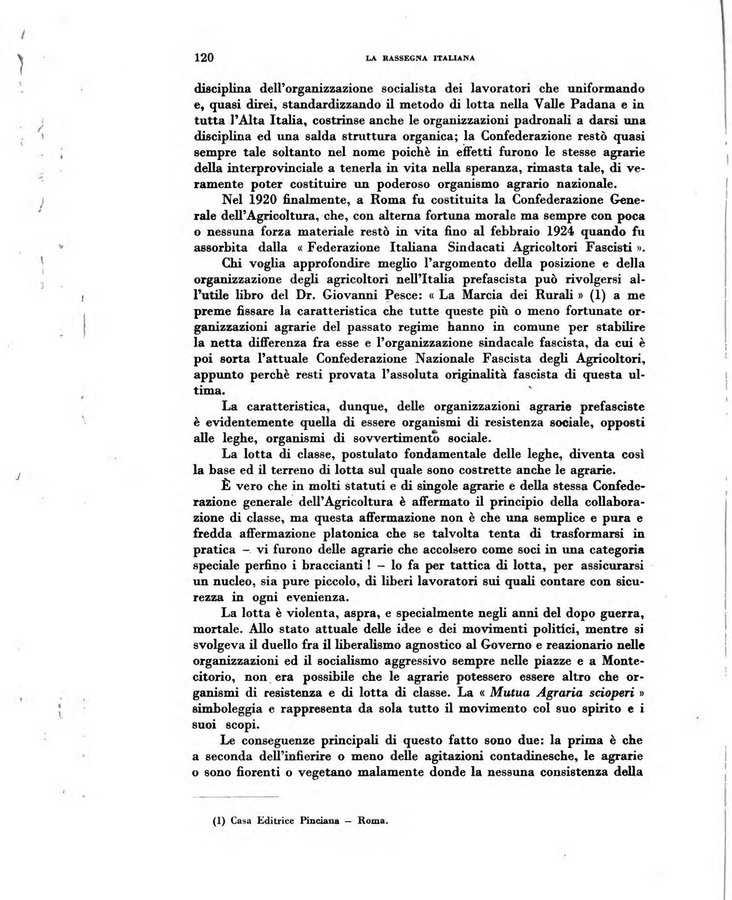 120 LA RASSEGNA ITALIANA

disciplina dell'organizzazione socialista dei lavoratori che uniformando e, quasi direi, standardizzando il metodo di lotta nella Valle Padana e in tutta l'Alta Italia, costrinse anche le organizzazioni padronali a darsi una disciplina ed una salda struttura organica; la Confederazione restò quasi sempre tale soltanto nel nome poichè in effetti furono le stesse agrarie della interprovinciale a tenerla in vita nella speranza, rimasta tale, di veramente poter costituire un poderoso organismo agrario nazionale.

Nel 1920 finalmente, a Roma fu costituita la Confederazione Generale dell'Agricoltura, che, con alterna fortuna morale ma sempre con poca o nessuna forza materiale restò in vita fino al febbraio 1924 quando fu assorbita dalla « Federazione Italiana Sindacati Agricoltori Fascisti ».

Chi voglia approfondire meglio l'argomento della posizione e della organizzazione degli agricoltori nell'Italia prefascista può rivolgersi all'utile libro del Dr. Giovanni Pesce: « La Marcia dei Rurali » (1) a me preme fissare la caratteristica che tutte queste più o meno fortunate organizzazioni agrarie del passato regime hanno in comune per stabilire la netta differenza fra esse e l'organizzazione sindacale fascista, da cui è poi sorta l'attuale Confederazione Nazionale Fascista degli Agricoltori, appunto perchè resti provata l'assoluta originalità fascista di questa ultima.

La caratteristica, dunque, delle organizzazioni agrarie prefasciste è evidentemente quella di essere organismi di resistenza sociale, opposti alle leghe, organismi di sovvertimento sociale.

La lotta di classe, postulato fondamentale delle leghe, diventa così la base ed il terreno di lotta sul quale sono costrette anche le agrarie.

È vero che in molti statuti e di singole agrarie e della stessa Confederazione generale dell'Agricoltura è affermato il principio della collaborazione di classe, ma questa affermazione non è che una semplice e pura e fredda affermazione platonica che se talvolta tenta di trasformarsi in pratica – vi furono delle agrarie che accolsero come soci in una categoria speciale perfino i braccianti ! – lo fa per tattica di lotta, per assicurarsi un nucleo, sia pure piccolo, di liberi lavoratori sui quali contare con sicurezza in ogni evenienza.

La lotta è violenta, aspra, e specialmente negli anni del dopo guerra, mortale. Allo stato attuale delle idee e dei movimenti politici, mentre si svolgeva il duello fra il liberalismo agnostico al Governo e reazionario nelle organizzazioni ed il socialismo aggressivo sempre nelle piazze e a Montecitorio, non era possibile che le agrarie potessero essere altro che organismi di resistenza e di lotta di classe. La « Mutua Agraria scioperi » simboleggia e rappresenta da sola tutto il movimento col suo spirito e i suoi scopi.

Le conseguenze principali di questo fatto sono due: la prima è che a seconda dell'infierire o meno delle agitazioni contadinesche, le agrarie o sono fiorenti o vegetano malamente donde la nessuna consistenza della

(1) Casa Editrice Pinciana – Roma.